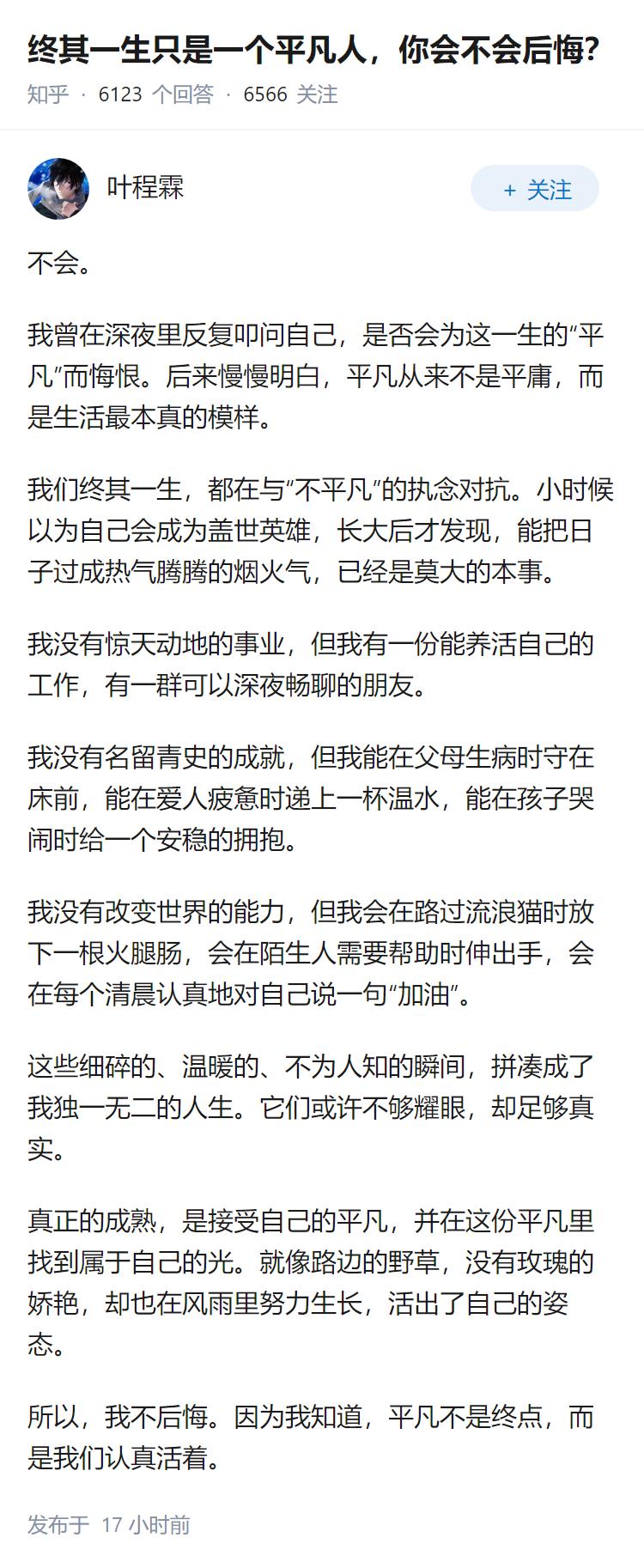 终其一生只是一个平凡人，你会不会后悔?

知乎 · 6123 个回答 · 6566 关注

叶程霖

+ 关注

不会。

我曾在深夜里反复叩问自己，是否会为这一生的“平凡”而悔恨。后来慢慢明白，平凡从来不是平庸，而是生活最本真的模样。

我们终其一生，都在与“不平凡”的执念对抗。小时候以为自己会成为盖世英雄，长大后才发现，能把日子过成热气腾腾的烟火气，已经是莫大的本事。

我没有惊天动地的事业，但我有一份能养活自己的工作，有一群可以深夜畅聊的朋友。

我没有名留青史的成就，但我能在父母生病时守在床前，能在爱人疲惫时递上一杯温水，能在孩子哭闹时给一个安稳的拥抱。

我没有改变世界的能力，但我会在路过流浪猫时放下一根火腿肠，会在陌生人需要帮助时伸出手，会在每个清晨认真地对自己说一句“加油”。

这些细碎的、温暖的、不为人知的瞬间，拼凑成了我独一无二的人生。它们或许不够耀眼，却足够真实。

真正的成熟，是接受自己的平凡，并在这份平凡里找到属于自己的光。就像路边的野草，没有玫瑰的娇艳，却也在风雨里努力生长，活出了自己的姿态。

所以，我不后悔。因为我知道，平凡不是终点，而是我们认真活着。

发布于 17 小时前